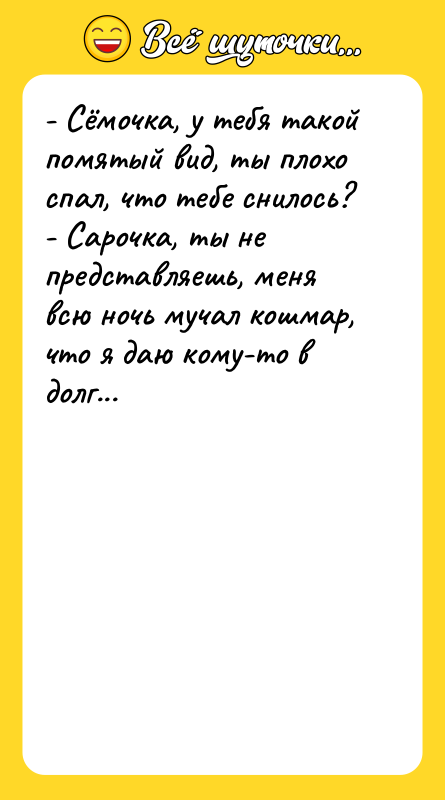 Всё шуточки...

- Сёмочка, у тебя такой помятый вид, ты плохо спал, что тебе снилось?
- Сарочка, ты не представляешь, меня всю ночь мучал кошмар, что я даю кому-то в долг...